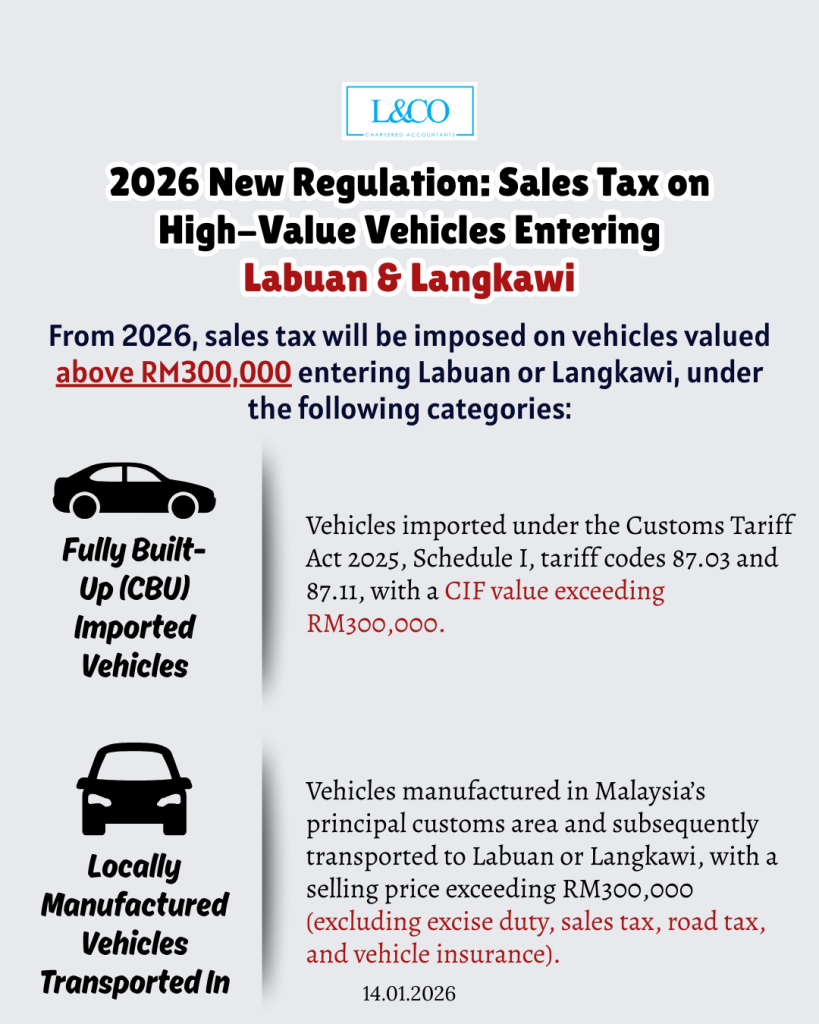 L&CO
CHARTERED ACCOUNTANTS

2026 New Regulation: Sales Tax on High-Value Vehicles Entering Labuan & Langkawi

From 2026, sales tax will be imposed on vehicles valued above RM300,000 entering Labuan or Langkawi, under the following categories:

Fully Built-Up (CBU) Imported Vehicles

Vehicles imported under the Customs Tariff Act 2025, Schedule I, tariff codes 87.03 and 87.11, with a CIF value exceeding RM300,000.

Locally Manufactured Vehicles Transported In

Vehicles manufactured in Malaysia's principal customs area and subsequently transported to Labuan or Langkawi, with a selling price exceeding RM300,000 (excluding excise duty, sales tax, road tax, and vehicle insurance).

14.01.2026